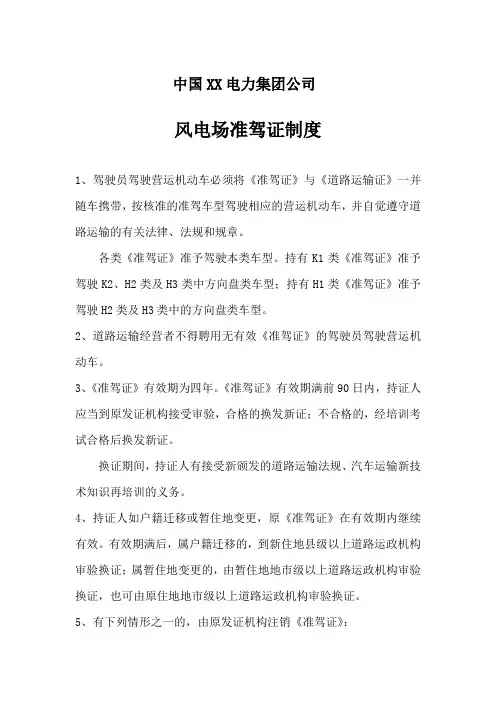 中国XX电力集团公司

风电场准驾证制度

1、驾驶员驾驶营运机动车必须将《准驾证》与《道路运输证》一并随车携带，按核准的准驾车型驾驶相应的营运机动车，并自觉遵守道路运输的有关法律、法规和规章。

各类《准驾证》准予驾驶本类车型。持有K1类《准驾证》准予驾驶K2、H2类及H3类中方向盘类车型；持有H1类《准驾证》准予驾驶H2类及H3类中的方向盘类车型。

2、道路运输经营者不得聘用无有效《准驾证》的驾驶员驾驶营运机动车。

3、《准驾证》有效期为四年。《准驾证》有效期满前90日内，持证人应当到原发证机构接受审验，合格的换发新证；不合格的，经培训考试合格后换发新证。

换证期间，持证人有接受新颁发的道路运输法规、汽车运输新技术知识再培训的义务。

4、持证人如户籍迁移或暂住地变更，原《准驾证》在有效期内继续有效。有效期满后，属户籍迁移的，到新住地县级以上道路运政机构审验换证；属暂住地变更的，由暂住地地市级以上道路运政机构审验换证，也可由原住地地市级以上道路运政机构审验换证。

5、有下列情形之一的，由原发证机构注销《准驾证》：